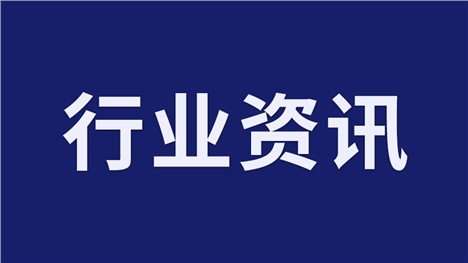 行业资讯